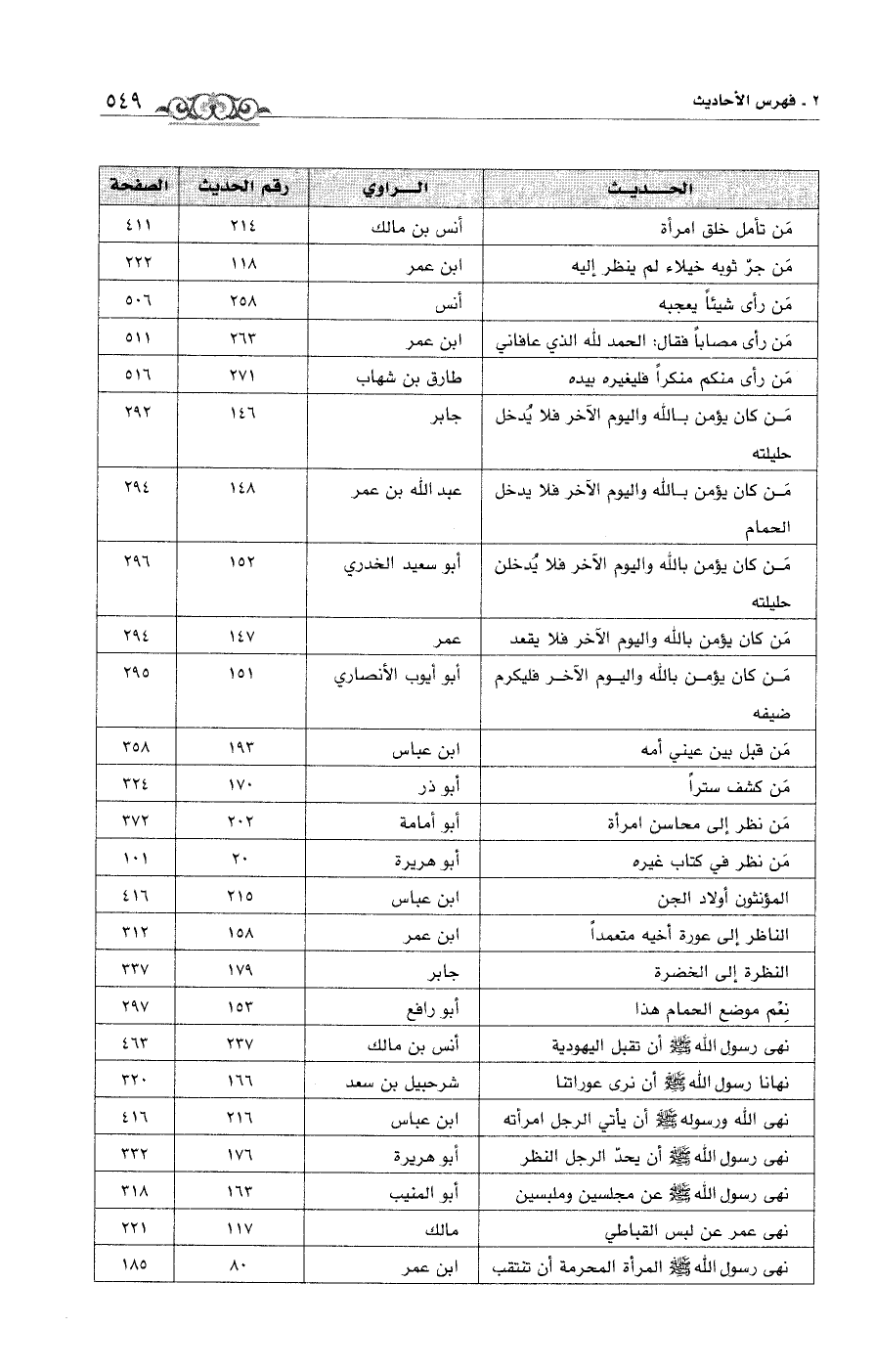 ٢ ـ فهرس الأحاديث ٥٤٩

| الحـديـث | الـراوي | رقم الحديث | الصفحة |
|---|---|---|---|
| مَن تأمل خلق امرأة | أنس بن مالك | ٢١٤ | ٤١١ |
| مَن جرّ ثوبه خيلاء لم ينظر إليه | ابن عمر | ١١٨ | ٢٢٢ |
| مَن رأى شيئاً يعجبه | أنس | ٢٥٨ | ٥٠٦ |
| مَن رأى مصاباً فقال: الحمد لله الذي عافاني | ابن عمر | ٢٦٣ | ٥١١ |
| مَن رأى منكم منكراً فليغيره بيده | طارق بن شهاب | ٢٧١ | ٥١٦ |
| مَـن كان يؤمن بـالله واليوم الآخر فلا يُدخل حليلته | جابر | ١٤٦ | ٢٩٢ |
| مَـن كان يؤمن بـالله واليوم الآخر فلا يدخل الحمام | عبد الله بن عمر | ١٤٨ | ٢٩٤ |
| مَـن كان يؤمن بالله واليوم الآخر فلا يُدخلن حليلته | أبو سعيد الخدري | ١٥٢ | ٢٩٦ |
| مَن كان يؤمن بالله واليوم الآخر فلا يقعد | عمر | ١٤٧ | ٢٩٤ |
| مَـن كان يؤمـن بالله واليـوم الآخـر فليكرم ضيفه | أبو أيوب الأنصاري | ١٥١ | ٢٩٥ |
| مَن قبل بين عيني أمه | ابن عباس | ١٩٣ | ٣٥٨ |
| مَن كشف ستراً | أبو ذر | ١٧٠ | ٣٢٤ |
| مَن نظر إلى محاسن امرأة | أبو أمامة | ٢٠٢ | ٣٧٢ |
| مَن نظر في كتاب غيره | أبو هريرة | ٢٠ | ١٠١ |
| المؤنثون أولاد الجن | ابن عباس | ٢١٥ | ٤١٦ |
| الناظر إلى عورة أخيه متعمداً | ابن عمر | ١٥٨ | ٣١٢ |
| النظرة إلى الخضرة | جابر | ١٧٩ | ٣٣٧ |
| نِعْم موضع الحمام هذا | أبو رافع | ١٥٣ | ٢٩٧ |
| نهى رسول الله ﷺ أن تقبل اليهودية | أنس بن مالك | ٢٣٧ | ٤٦٣ |
| نهانا رسول الله ﷺ أن نرى عوراتنا | شرحبيل بن سعد | ١٦٦ | ٣٢٠ |
| نهى الله ورسوله ﷺ أن يأتي الرجل امرأته | ابن عباس | ٢١٦ | ٤١٦ |
| نهى رسول الله ﷺ أن يحدّ الرجل النظر | أبو هريرة | ١٧٦ | ٣٣٢ |
| نهى رسول الله ﷺ عن مجلسين وملبسين | أبو المنيب | ١٦٣ | ٣١٨ |
| نهى عمر عن لبس القباطي | مالك | ١١٧ | ٢٢١ |
| نهى رسول الله ﷺ المرأة المحرمة أن تنتقب | ابن عمر | ٨٠ | ١٨٥ |